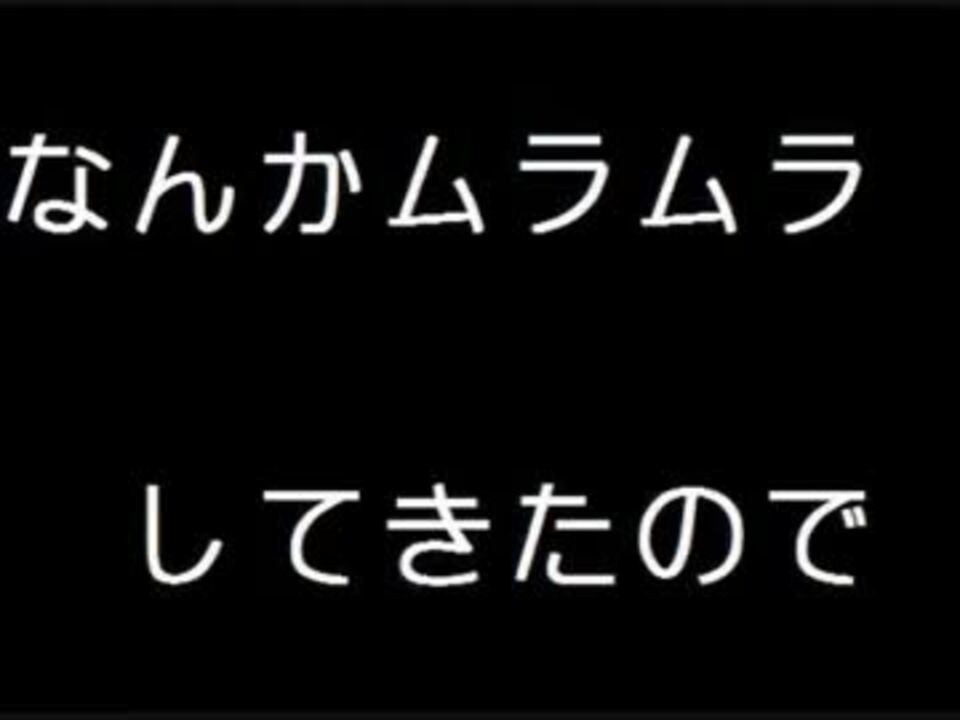 なんかムラムラ

してきたので